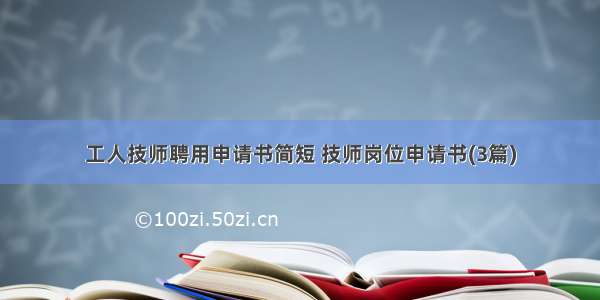 工人技师聘用申请书简短 技师岗位申请书(3篇)

©100zi.50zi.cn